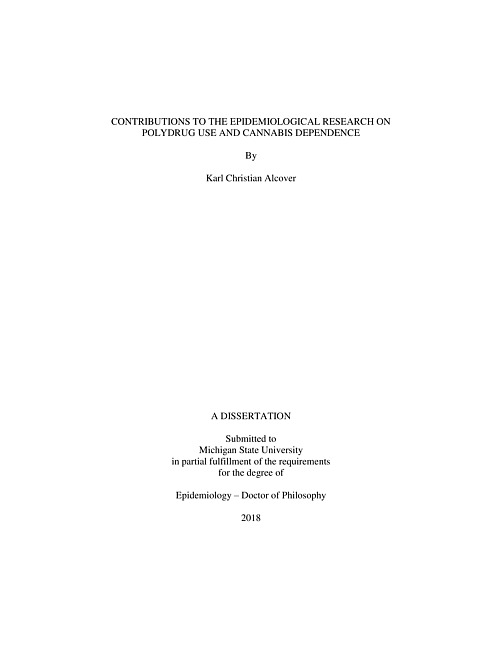 CONTRIBUTIONS TO THE EPIDEMIOLOGICAL RESEARCH ON POLYDRUG USE AND CANNABIS DEPENDENCE

By

Karl Christian Alcover

A DISSERTATION

Submitted to
Michigan State University
in partial fulfillment of the requirements
for the degree of

Epidemiology – Doctor of Philosophy

2018